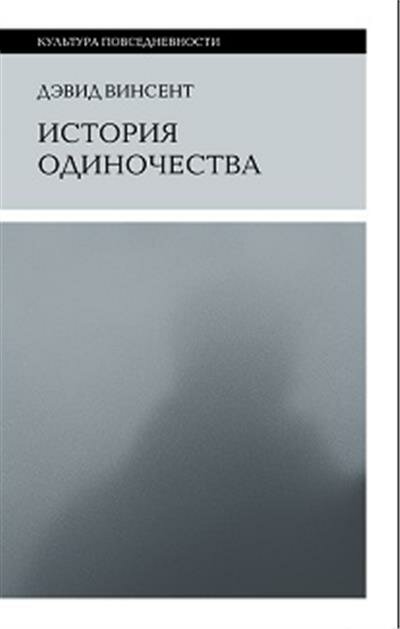 КУЛЬТУРА ПОВСЕДНЕВНОСТИ

ДЭВИД ВИНСЕНТ

ИСТОРИЯ ОДИНОЧЕСТВА